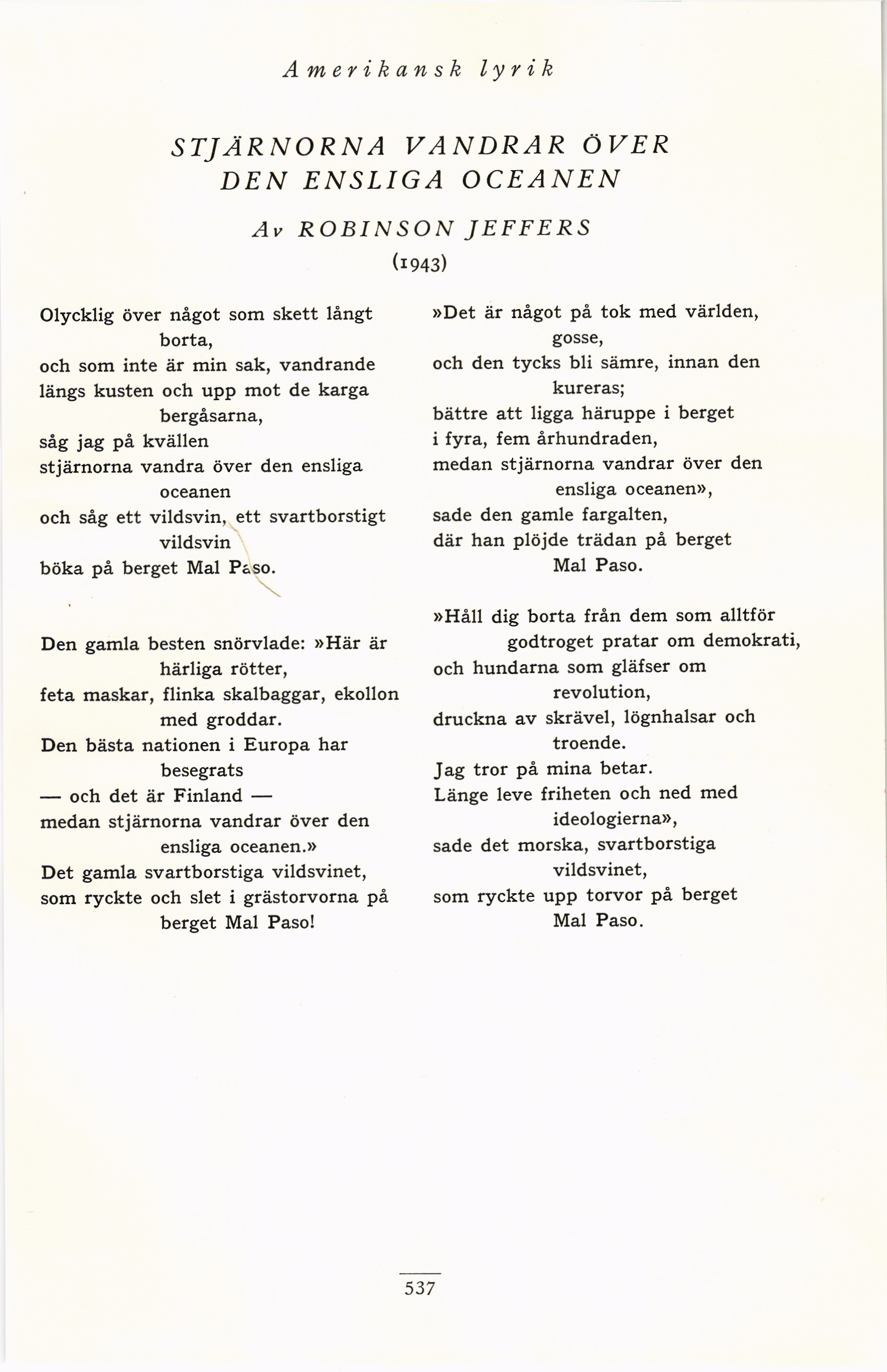 Amerikansk lyrik

STJÄRNORNA VANDRAR ÖVER DEN ENSLIGA OCEANEN

Av ROBINSON JEFFERS

(1943)

Olycklig över något som skett långt borta,
och som inte är min sak, vandrande
längs kusten och upp mot de karga bergåsarna,
såg jag på kvällen
stjärnorna vandra över den ensliga oceanen
och såg ett vildsvin, ett svartborstigt vildsvin
böka på berget Mal Paso.

Den gamla besten snörvlade: »Här är härliga rötter,
feta maskar, flinka skalbaggar, ekollon med groddar.
Den bästa nationen i Europa har besegrats
— och det är Finland —
medan stjärnorna vandrar över den ensliga oceanen.»
Det gamla svartborstiga vildsvinet,
som ryckte och slet i grästorvorna på berget Mal Paso!

»Det är något på tok med världen, gosse,
och den tycks bli sämre, innan den kureras;
bättre att ligga häruppe i berget
i fyra, fem århundraden,
medan stjärnorna vandrar över den ensliga oceanen»,
sade den gamle fargalten,
där han plöjde trädan på berget Mal Paso.

»Håll dig borta från dem som alltför godtroget pratar om demokrati,
och hundarna som gläfser om revolution,
druckna av skrävel, lögnhalsar och troende.
Jag tror på mina betar.
Länge leve friheten och ned med ideologierna»,
sade det morska, svartborstiga vildsvinet,
som ryckte upp torvor på berget Mal Paso.

537